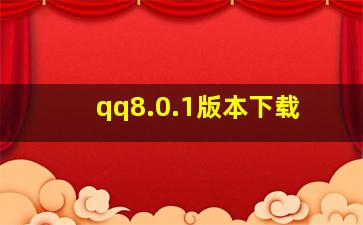 qq8.0.1版本下载